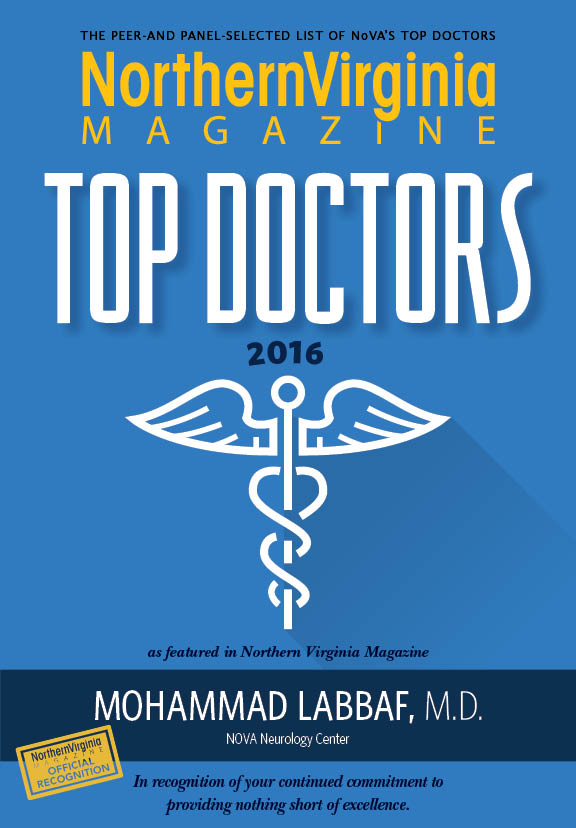 THE PEER-AND PANEL-SELECTED LIST OF NoVA'S TOP DOCTORS

NorthernVirginia
MAGAZINE

TOP DOCTORS

2016

as featured in Northern Virginia Magazine

MOHAMMAD LABBAF, M.D.

NOVA Neurology Center

NorthernVirginia
MAGAZINE
OFFICIAL
RECOGNITION

In recognition of your continued commitment to providing nothing short of excellence.